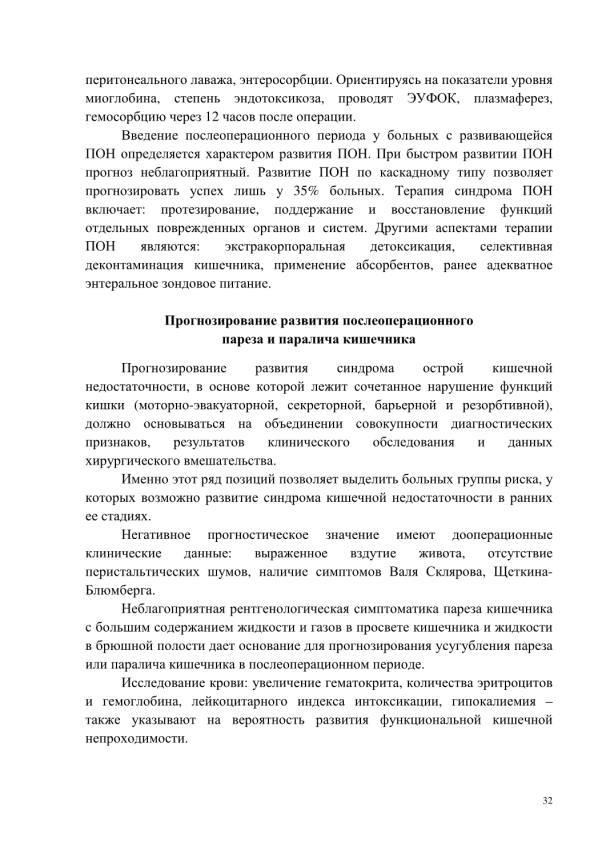 перитонеального лаважа, энтеросорбции. Ориентируясь на показатели уровня миоглобина, степень эндотоксикоза, проводят ЭУФОК, плазмаферез, гемосорбцию через 12 часов после операции.

Введение послеоперационного периода у больных с развивающейся ПОН определяется характером развития ПОН. При быстром развитии ПОН прогноз неблагоприятный. Развитие ПОН по каскадному типу позволяет прогнозировать успех лишь у 35% больных. Терапия синдрома ПОН включает: протезирование, поддержание и восстановление функций отдельных поврежденных органов и систем. Другими аспектами терапии ПОН являются: экстракорпоральная детоксикация, селективная деконтаминация кишечника, применение абсорбентов, ранее адекватное энтеральное зондовое питание.

Прогнозирование развития послеоперационного
пареза и паралича кишечника

Прогнозирование развития синдрома острой кишечной недостаточности, в основе которой лежит сочетанное нарушение функций кишки (моторно-эвакуаторной, секреторной, барьерной и резорбтивной), должно основываться на объединении совокупности диагностических признаков, результатов клинического обследования и данных хирургического вмешательства.

Именно этот ряд позиций позволяет выделить больных группы риска, у которых возможно развитие синдрома кишечной недостаточности в ранних ее стадиях.

Негативное прогностическое значение имеют дооперационные клинические данные: выраженное вздутие живота, отсутствие перистальтических шумов, наличие симптомов Валя Склярова, Щеткина-Блюмберга.

Неблагоприятная рентгенологическая симптоматика пареза кишечника с большим содержанием жидкости и газов в просвете кишечника и жидкости в брюшной полости дает основание для прогнозирования усугубления пареза или паралича кишечника в послеоперационном периоде.

Исследование крови: увеличение гематокрита, количества эритроцитов и гемоглобина, лейкоцитарного индекса интоксикации, гипокалиемия – также указывают на вероятность развития функциональной кишечной непроходимости.

32